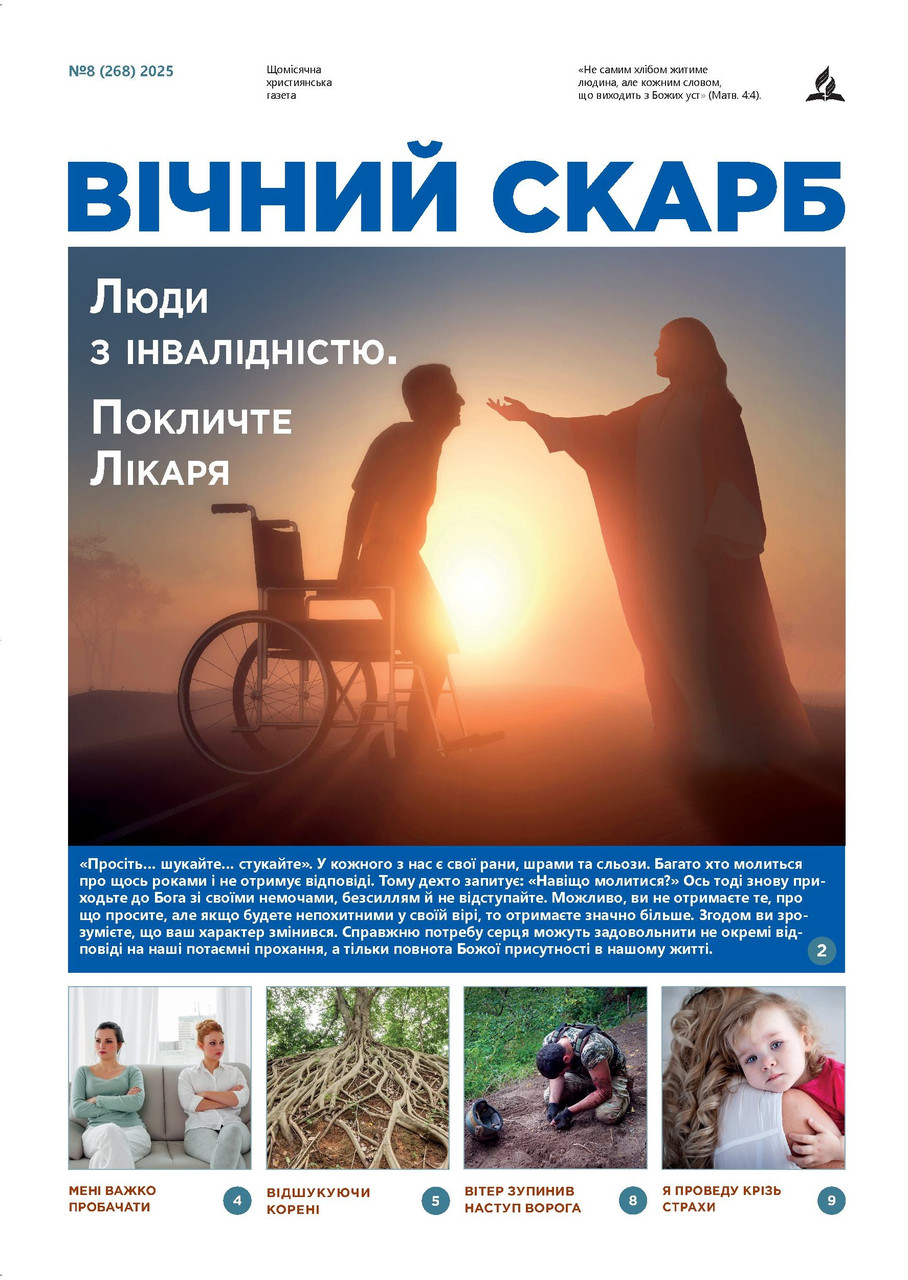 №8 (268) 2025

Щомісячна християнська газета

«Не самим хлібом житиме людина, але кожним словом, що виходить з Божих уст» (Матв. 4:4).

ВІЧНИЙ СКАРБ

Люди з інвалідністю.

Покличте Лікаря

«Просіть... шукайте... стукайте». У кожного з нас є свої рани, шрами та сльози. Багато хто молиться про щось роками і не отримує відповіді. Тому дехто запитує: «Навіщо молитися?» Ось тоді знову приходьте до Бога зі своїми немочами, безсиллям й не відступайте. Можливо, ви не отримаєте те, про що просите, але якщо будете непохитними у своїй вірі, то отримаєте значно більше. Згодом ви зрозумієте, що ваш характер змінився. Справжню потребу серця можуть задовольнити не окремі відповіді на наші потаємні прохання, а тільки повнота Божої присутності в нашому житті.

2

МЕНІ ВАЖКО ПРОБАЧАТИ 4

ВІДШУКУЮЧИ КОРЕНІ 5

ВІТЕР ЗУПИНИВ НАСТУП ВОРОГА 8

Я ПРОВЕДУ КРІЗЬ СТРАХИ 9